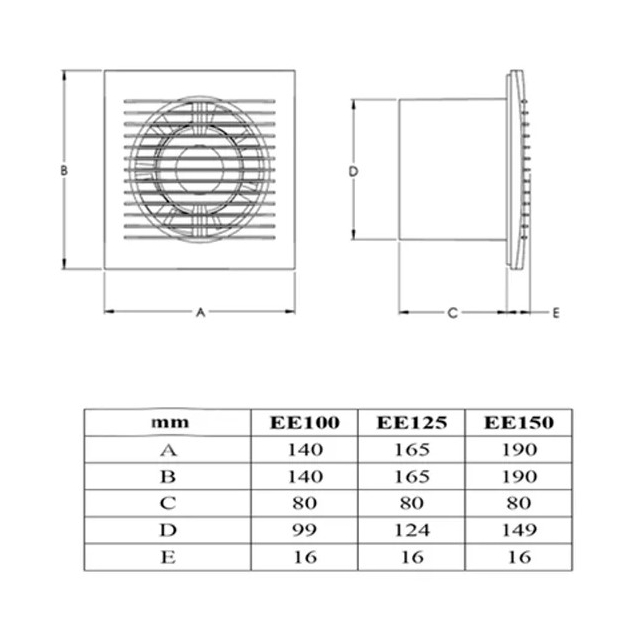 B

A

D

C

E

| mm | EE100 | EE125 | EE150 |
|---|---|---|---|
| A | 140 | 165 | 190 |
| B | 140 | 165 | 190 |
| C | 80 | 80 | 80 |
| D | 99 | 124 | 149 |
| E | 16 | 16 | 16 |